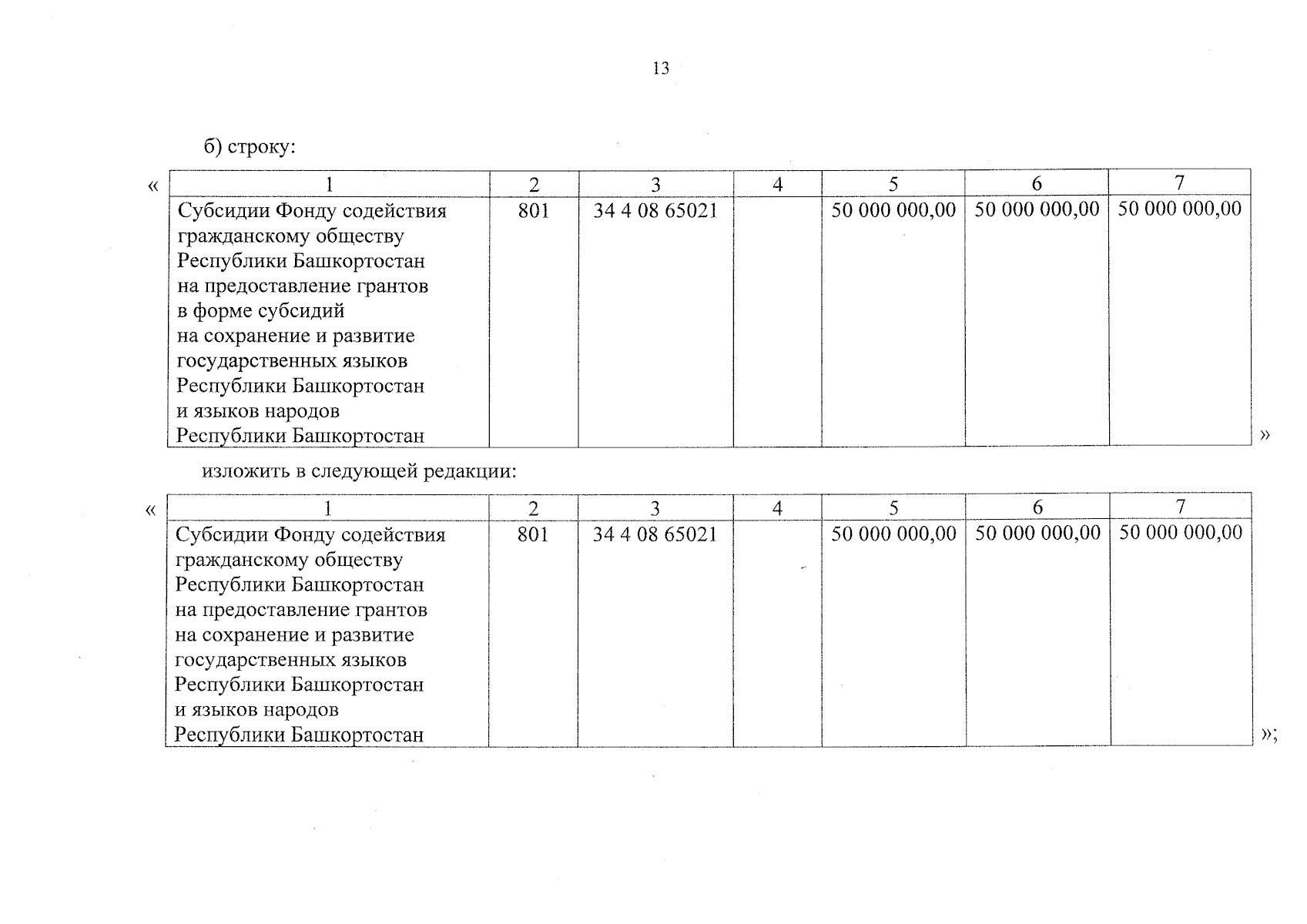 13

б) строку:

«

| 1 | 2 | 3 | 4 | 5 | 6 | 7 |
|---|---|---|---|---|---|---|
| Субсидии Фонду содействия гражданскому обществу Республики Башкортостан на предоставление грантов в форме субсидий на сохранение и развитие государственных языков Республики Башкортостан и языков народов Республики Башкортостан | 801 | 34 4 08 65021 | | 50 000 000,00 | 50 000 000,00 | 50 000 000,00 |

»

изложить в следующей редакции:

«

| 1 | 2 | 3 | 4 | 5 | 6 | 7 |
|---|---|---|---|---|---|---|
| Субсидии Фонду содействия гражданскому обществу Республики Башкортостан на предоставление грантов на сохранение и развитие государственных языков Республики Башкортостан и языков народов Республики Башкортостан | 801 | 34 4 08 65021 | | 50 000 000,00 | 50 000 000,00 | 50 000 000,00 |

»;